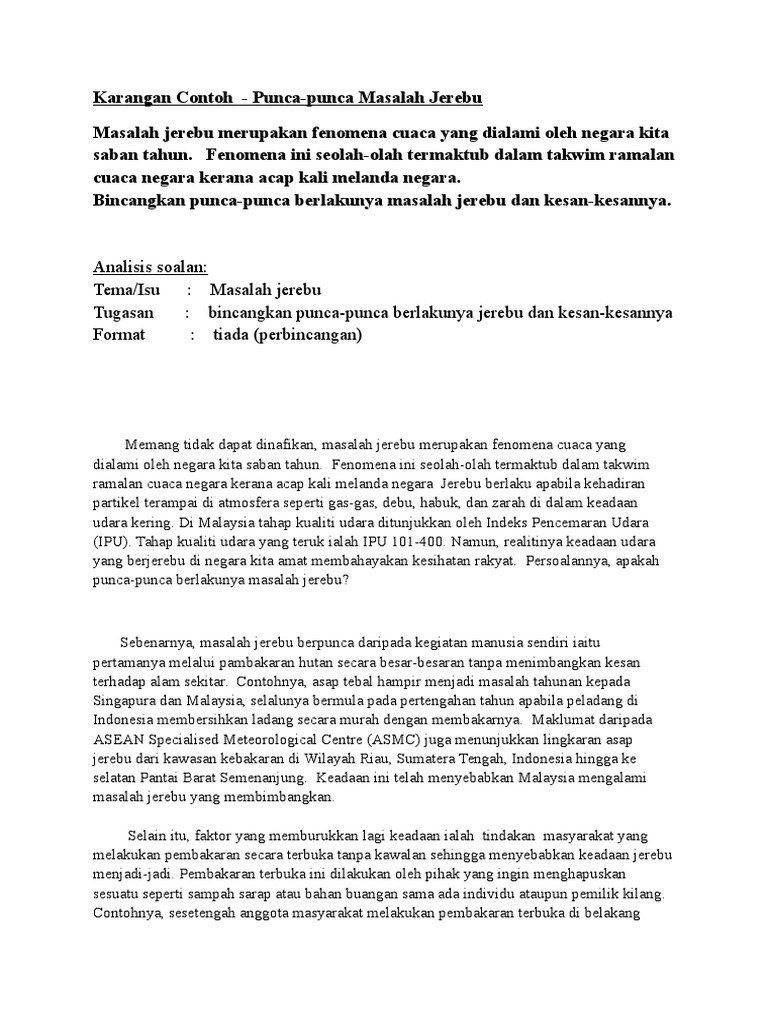 Karangan Contoh - Punca-punca Masalah Jerebu

Masalah jerebu merupakan fenomena cuaca yang dialami oleh negara kita saban tahun. Fenomena ini seolah-olah termaktub dalam takwim ramalan cuaca negara kerana acap kali melanda negara.
Bincangkan punca-punca berlakunya masalah jerebu dan kesan-kesannya.

Analisis soalan:
Tema/Isu : Masalah jerebu
Tugasan : bincangkan punca-punca berlakunya jerebu dan kesan-kesannya
Format : tiada (perbincangan)

Memang tidak dapat dinafikan, masalah jerebu merupakan fenomena cuaca yang dialami oleh negara kita saban tahun. Fenomena ini seolah-olah termaktub dalam takwim ramalan cuaca negara kerana acap kali melanda negara Jerebu berlaku apabila kehadiran partikel terampai di atmosfera seperti gas-gas, debu, habuk, dan zarah di dalam keadaan udara kering. Di Malaysia tahap kualiti udara ditunjukkan oleh Indeks Pencemaran Udara (IPU). Tahap kualiti udara yang teruk ialah IPU 101-400. Namun, realitinya keadaan udara yang berjerebu di negara kita amat membahayakan kesihatan rakyat. Persoalannya, apakah punca-punca berlakunya masalah jerebu?

Sebenarnya, masalah jerebu berpunca daripada kegiatan manusia sendiri iaitu pertamanya melalui pambakaran hutan secara besar-besaran tanpa menimbangkan kesan terhadap alam sekitar. Contohnya, asap tebal hampir menjadi masalah tahunan kepada Singapura dan Malaysia, selalunya bermula pada pertengahan tahun apabila peladang di Indonesia membersihkan ladang secara murah dengan membakarnya. Maklumat daripada ASEAN Specialised Meteorological Centre (ASMC) juga menunjukkan lingkaran asap jerebu dari kawasan kebakaran di Wilayah Riau, Sumatera Tengah, Indonesia hingga ke selatan Pantai Barat Semenanjung. Keadaan ini telah menyebabkan Malaysia mengalami masalah jerebu yang membimbangkan.

Selain itu, faktor yang memburukkan lagi keadaan ialah tindakan masyarakat yang melakukan pembakaran secara terbuka tanpa kawalan sehingga menyebabkan keadaan jerebu menjadi-jadi. Pembakaran terbuka ini dilakukan oleh pihak yang ingin menghapuskan sesuatu seperti sampah sarap atau bahan buangan sama ada individu ataupun pemilik kilang. Contohnya, sesetengah anggota masyarakat melakukan pembakaran terbuka di belakang